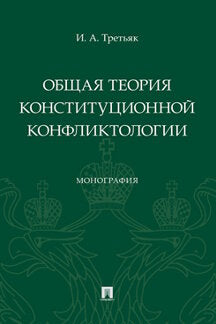 И. А. Третьяк

ОБЩАЯ ТЕОРИЯ КОНСТИТУЦИОННОЙ КОНФЛИКТОЛОГИИ

МОНОГРАФИЯ